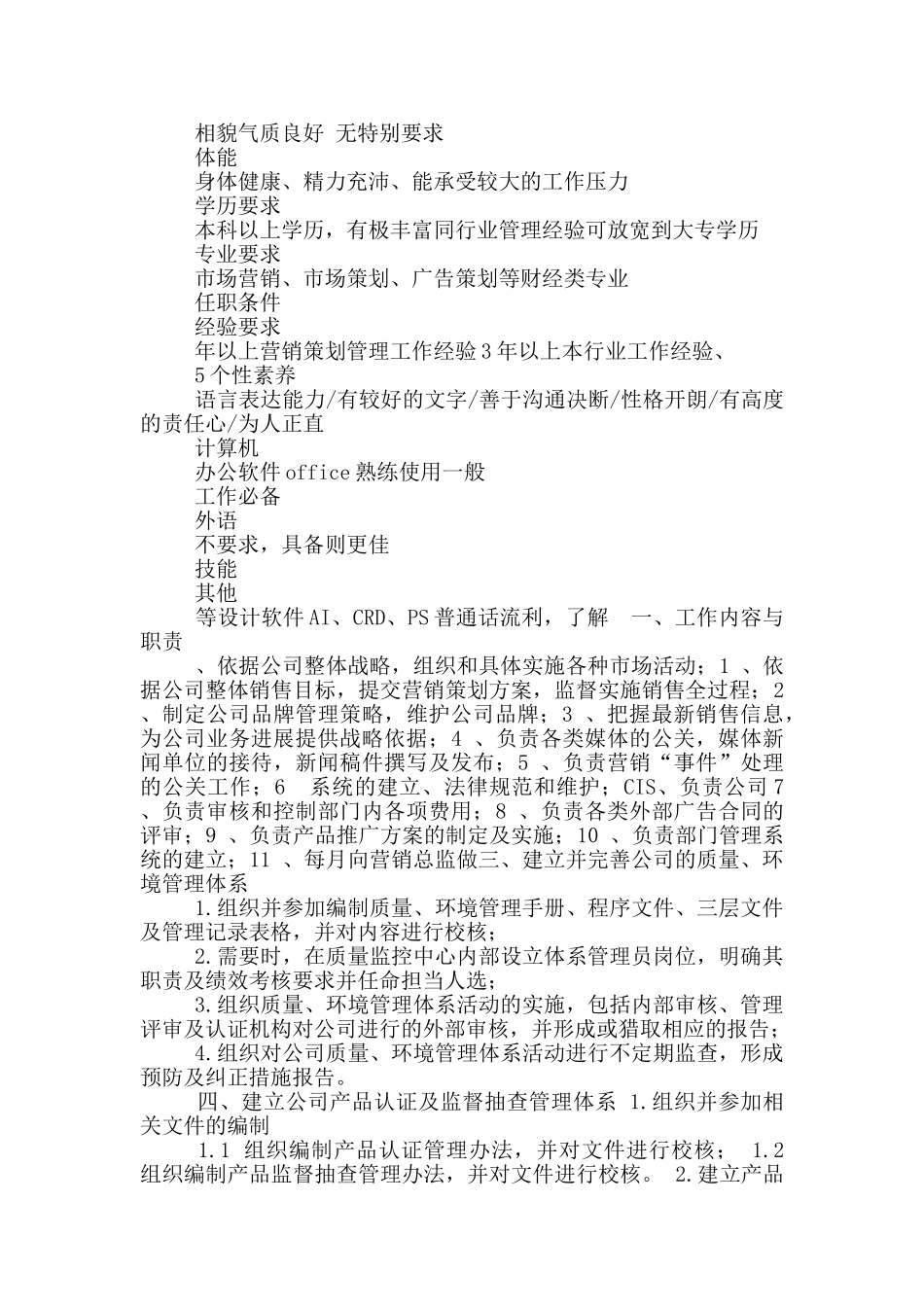 相貌气质良好 无特别要求
体能
身体健康、精力充沛、能承受较大的工作压力
学历要求
本科以上学历，有极丰富同行业管理经验可放宽到大专学历
专业要求
市场营销、市场策划、广告策划等财经类专业
任职条件
经验要求
年以上营销策划管理工作经验 3 年以上本行业工作经验、
5 个性素养
语言表达能力/有较好的文字/善于沟通决断/性格开朗/有高度的责任心/为人正直
计算机
办公软件 office 熟练使用一般
工作必备
外语
不要求，具备则更佳
技能
其他
等设计软件 AI、CRD、PS 普通话流利，了解 一、工作内容与职责

、依据公司整体战略，组织和具体实施各种市场活动；1 、依据公司整体销售目标，提交营销策划方案，监督实施销售全过程；2 、制定公司品牌管理策略，维护公司品牌；3 、把握最新销售信息，为公司业务进展提供战略依据；4 、负责各类媒体的公关，媒体新闻单位的接待，新闻稿件撰写及发布；5 、负责营销“事件”处理的公关工作；6 系统的建立、法律规范和维护；CIS、负责公司 7 、负责审核和控制部门内各项费用；8 、负责各类外部广告合同的评审；9 、负责产品推广方案的制定及实施；10 、负责部门管理系统的建立；11 、每月向营销总监做三、建立并完善公司的质量、环境管理体系

1.组织并参加编制质量、环境管理手册、程序文件、三层文件及管理记录表格，并对内容进行校核；

2.需要时，在质量监控中心内部设立体系管理员岗位，明确其职责及绩效考核要求并任命担当人选；

3.组织质量、环境管理体系活动的实施，包括内部审核、管理评审及认证机构对公司进行的外部审核，并形成或猎取相应的报告；

4.组织对公司质量、环境管理体系活动进行不定期监查，形成预防及纠正措施报告。

四、建立公司产品认证及监督抽查管理体系 1.组织并参加相关文件的编制

1.1 组织编制产品认证管理办法，并对文件进行校核； 1.2 组织编制产品监督抽查管理办法，并对文件进行校核。 2.建立产品